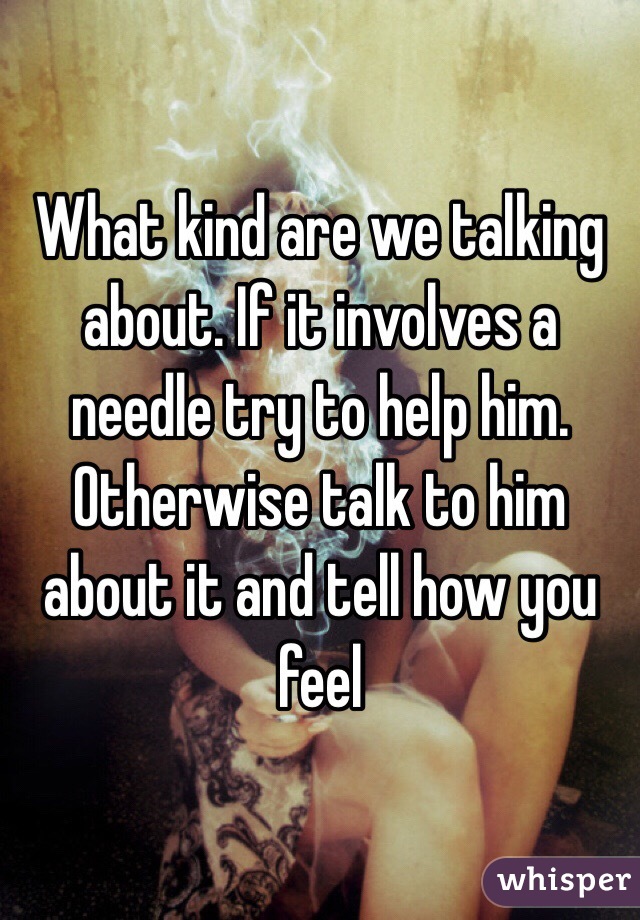 What kind are we talking about. If it involves a needle try to help him. Otherwise talk to him about it and tell how you feel

whisper